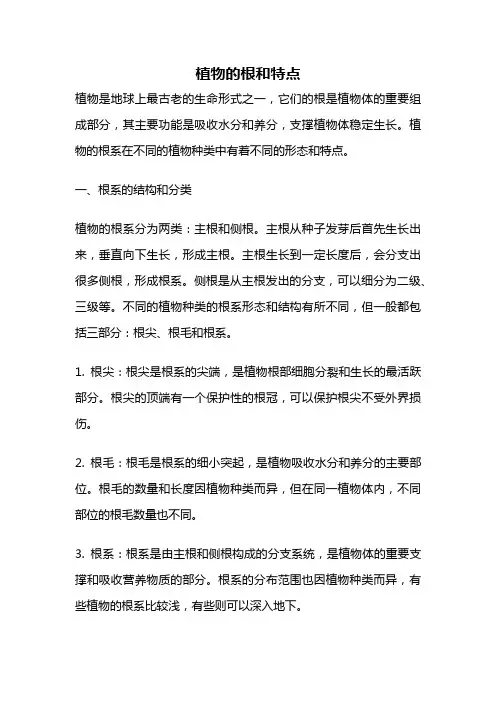 植物的根和特点

植物是地球上最古老的生命形式之一，它们的根是植物体的重要组成部分，其主要功能是吸收水分和养分，支撑植物体稳定生长。植物的根系在不同的植物种类中有着不同的形态和特点。

一、根系的结构和分类

植物的根系分为两类：主根和侧根。主根从种子发芽后首先生长出来，垂直向下生长，形成主根。主根生长到一定长度后，会分支出很多侧根，形成根系。侧根是从主根发出的分支，可以细分为二级、三级等。不同的植物种类的根系形态和结构有所不同，但一般都包括三部分：根尖、根毛和根系。

1. 根尖：根尖是根系的尖端，是植物根部细胞分裂和生长的最活跃部分。根尖的顶端有一个保护性的根冠，可以保护根尖不受外界损伤。

2. 根毛：根毛是根系的细小突起，是植物吸收水分和养分的主要部位。根毛的数量和长度因植物种类而异，但在同一植物体内，不同部位的根毛数量也不同。

3. 根系：根系是由主根和侧根构成的分支系统，是植物体的重要支撑和吸收营养物质的部分。根系的分布范围也因植物种类而异，有些植物的根系比较浅，有些则可以深入地下。